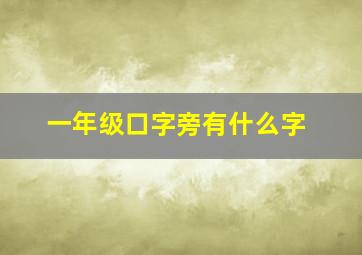 一年级口字旁有什么字